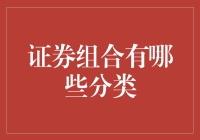 证券组合有哪些分类